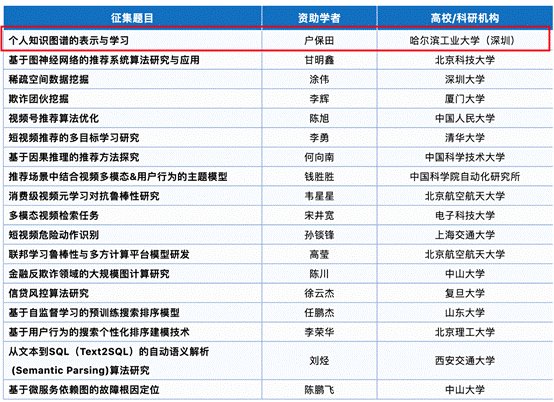 | 征集题目 | 资助学者 | 高校/科研机构 |
|---|---|---|
| 个人知识图谱的表示与学习 | 户保田 | 哈尔滨工业大学（深圳） |
| 基于图神经网络的推荐系统算法研究与应用 | 甘明鑫 | 北京科技大学 |
| 稀疏空间数据挖掘 | 涂伟 | 深圳大学 |
| 欺诈团伙挖掘 | 李辉 | 厦门大学 |
| 视频号推荐算法优化 | 陈旭 | 中国人民大学 |
| 短视频推荐的多目标学习研究 | 李勇 | 清华大学 |
| 基于因果推理的推荐方法探究 | 何向南 | 中国科学技术大学 |
| 推荐场景中结合视频多模态&用户行为的主题模型 | 钱胜胜 | 中国科学院自动化研究所 |
| 消费级视频元学习对抗鲁棒性研究 | 韦星星 | 北京航空航天大学 |
| 多模态视频检索任务 | 宋井宽 | 电子科技大学 |
| 短视频危险动作识别 | 孙锬锋 | 上海交通大学 |
| 联邦学习鲁棒性与多方计算平台模型研发 | 高莹 | 北京航空航天大学 |
| 金融反欺诈领域的大规模图计算研究 | 陈川 | 中山大学 |
| 信贷风控算法研究 | 徐云杰 | 复旦大学 |
| 基于自监督学习的预训练搜索排序模型 | 任鹏杰 | 山东大学 |
| 基于用户行为的搜索个性化排序建模技术 | 李荣华 | 北京理工大学 |
| 从文本到SQL（Text2SQL）的自动语义解析（Semantic Parsing)算法研究 | 刘烃 | 西安交通大学 |
| 基于微服务依赖图的故障根因定位 | 陈鹏飞 | 中山大学 |